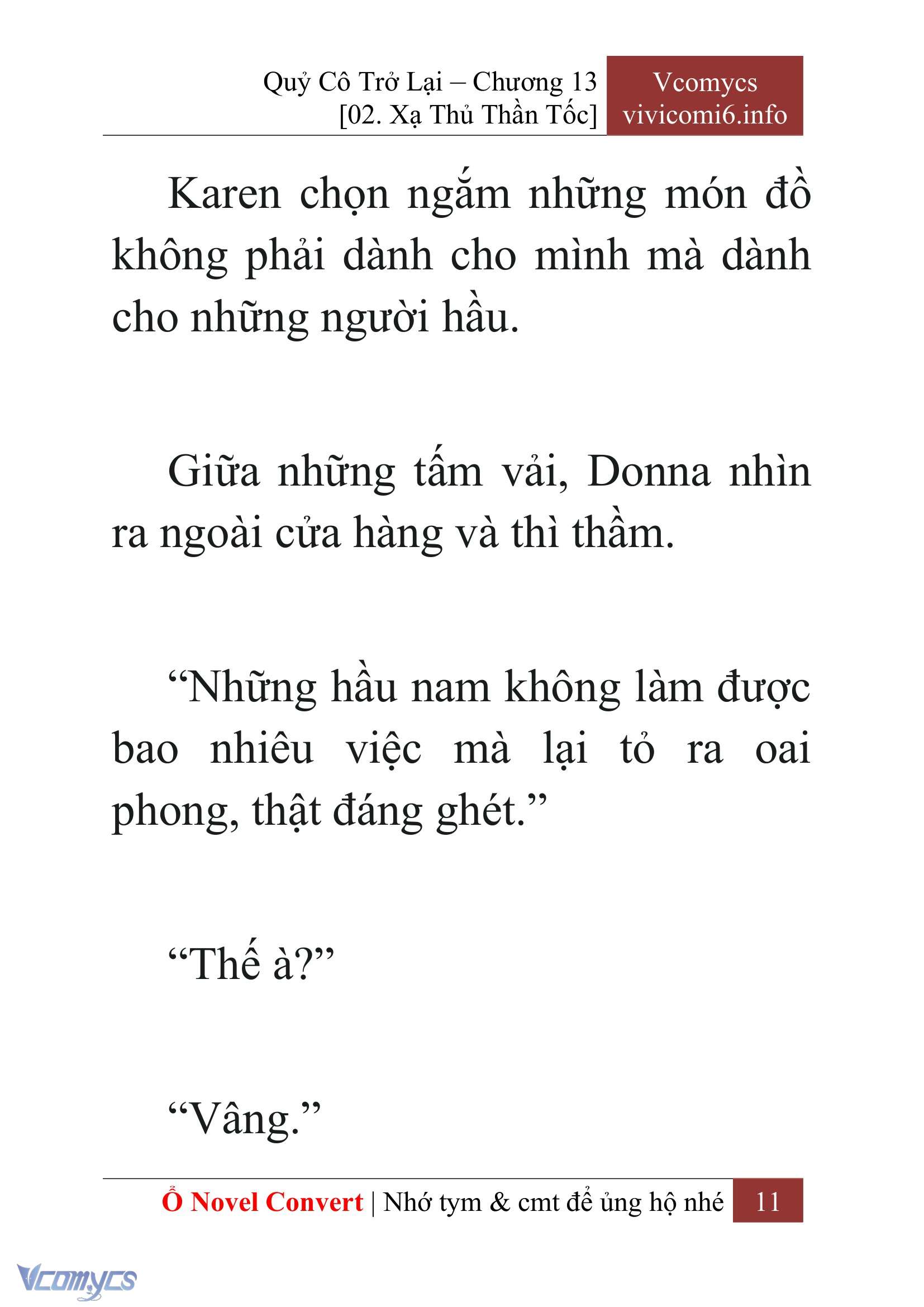 Quỷ Cô Trở Lại – Chương 13
[02. Xạ Thủ Thần Tốc]

Vcomycs
vivicomi6.info

Karen chọn ngắm những món đồ không phải dành cho mình mà dành cho những người hầu.

Giữa những tấm vải, Donna nhìn ra ngoài cửa hàng và thì thầm.

“Những hầu nam không làm được bao nhiêu việc mà lại tỏ ra oai phong, thật đáng ghét.”

“Thế à?”

“Vâng.”

Ổ Novel Convert | Nhớ tym & cmt để ủng hộ nhé 11

Vcomycs